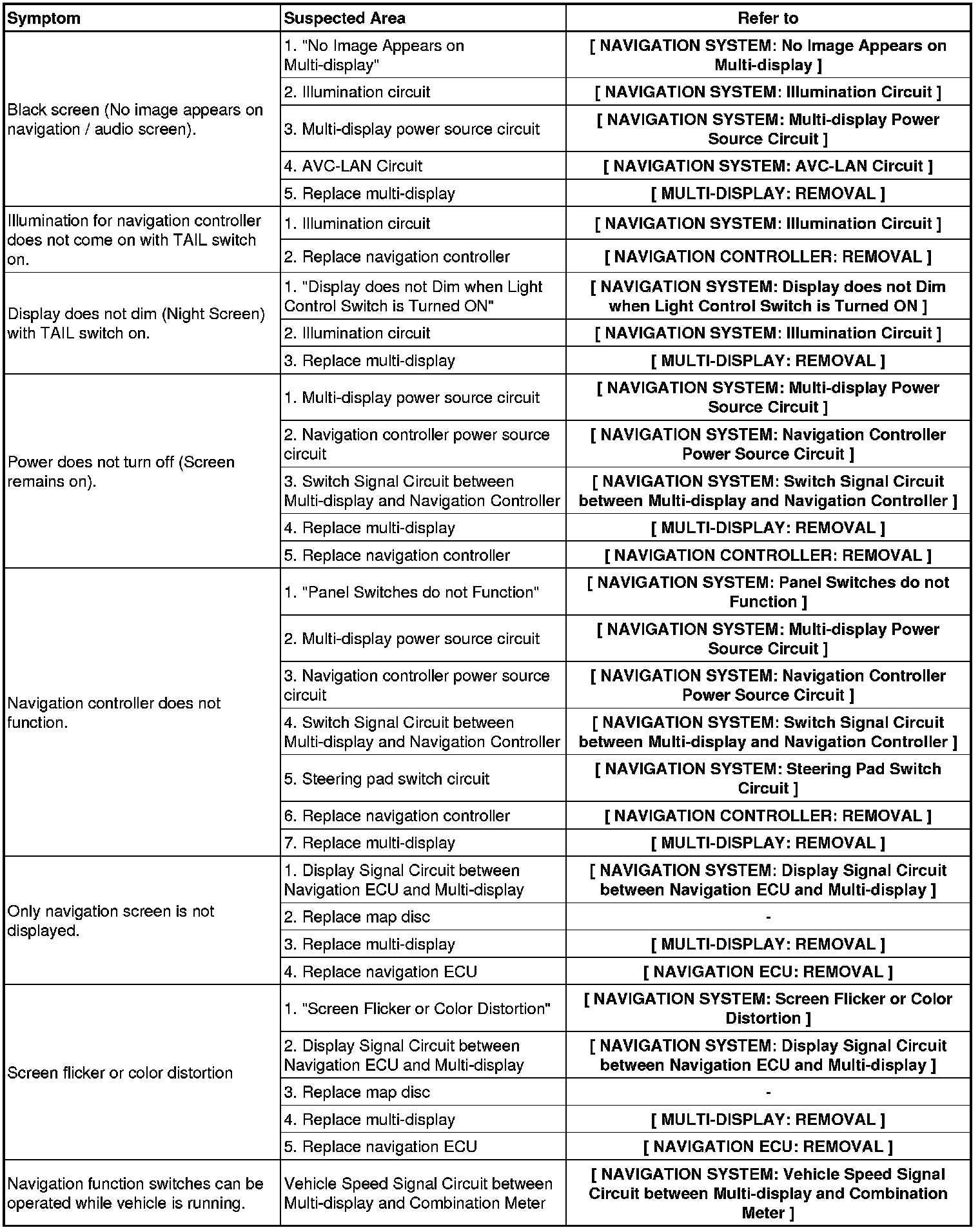 | Symptom | Suspected Area | Refer to |
|---|---|---|
| Black screen (No image appears on navigation / audio screen). | 1. "No Image Appears on Multi-display" | [ NAVIGATION SYSTEM: No Image Appears on Multi-display ] |
| | 2. Illumination circuit | [ NAVIGATION SYSTEM: Illumination Circuit ] |
| | 3. Multi-display power source circuit | [ NAVIGATION SYSTEM: Multi-display Power Source Circuit ] |
| | 4. AVC-LAN Circuit | [ NAVIGATION SYSTEM: AVC-LAN Circuit ] |
| | 5. Replace multi-display | [ MULTI-DISPLAY: REMOVAL ] |
| Illumination for navigation controller does not come on with TAIL switch on. | 1. Illumination circuit | [ NAVIGATION SYSTEM: Illumination Circuit ] |
| | 2. Replace navigation controller | [ NAVIGATION CONTROLLER: REMOVAL ] |
| Display does not dim (Night Screen) with TAIL switch on. | 1. "Display does not Dim when Light Control Switch is Turned ON" | [ NAVIGATION SYSTEM: Display does not Dim when Light Control Switch is Turned ON ] |
| | 2. Illumination circuit | [ NAVIGATION SYSTEM: Illumination Circuit ] |
| | 3. Replace multi-display | [ MULTI-DISPLAY: REMOVAL ] |
| Power does not turn off (Screen remains on). | 1. Multi-display power source circuit | [ NAVIGATION SYSTEM: Multi-display Power Source Circuit ] |
| | 2. Navigation controller power source circuit | [ NAVIGATION SYSTEM: Navigation Controller Power Source Circuit ] |
| | 3. Switch Signal Circuit between Multi-display and Navigation Controller | [ NAVIGATION SYSTEM: Switch Signal Circuit between Multi-display and Navigation Controller ] |
| | 4. Replace multi-display | [ MULTI-DISPLAY: REMOVAL ] |
| | 5. Replace navigation controller | [ NAVIGATION CONTROLLER: REMOVAL ] |
| Navigation controller does not function. | 1. "Panel Switches do not Function" | [ NAVIGATION SYSTEM: Panel Switches do not Function ] |
| | 2. Multi-display power source circuit | [ NAVIGATION SYSTEM: Multi-display Power Source Circuit ] |
| | 3. Navigation controller power source circuit | [ NAVIGATION SYSTEM: Navigation Controller Power Source Circuit ] |
| | 4. Switch Signal Circuit between Multi-display and Navigation Controller | [ NAVIGATION SYSTEM: Switch Signal Circuit between Multi-display and Navigation Controller ] |
| | 5. Steering pad switch circuit | [ NAVIGATION SYSTEM: Steering Pad Switch Circuit ] |
| | 6. Replace navigation controller | [ NAVIGATION CONTROLLER: REMOVAL ] |
| | 7. Replace multi-display | [ MULTI-DISPLAY: REMOVAL ] |
| Only navigation screen is not displayed. | 1. Display Signal Circuit between Navigation ECU and Multi-display | [ NAVIGATION SYSTEM: Display Signal Circuit between Navigation ECU and Multi-display ] |
| | 2. Replace map disc | - |
| | 3. Replace multi-display | [ MULTI-DISPLAY: REMOVAL ] |
| | 4. Replace navigation ECU | [ NAVIGATION ECU: REMOVAL ] |
| Screen flicker or color distortion | 1. "Screen Flicker or Color Distortion" | [ NAVIGATION SYSTEM: Screen Flicker or Color Distortion ] |
| | 2. Display Signal Circuit between Navigation ECU and Multi-display | [ NAVIGATION SYSTEM: Display Signal Circuit between Navigation ECU and Multi-display ] |
| | 3. Replace map disc | - |
| | 4. Replace multi-display | [ MULTI-DISPLAY: REMOVAL ] |
| | 5. Replace navigation ECU | [ NAVIGATION ECU: REMOVAL ] |
| Navigation function switches can be operated while vehicle is running. | Vehicle Speed Signal Circuit between Multi-display and Combination Meter | [ NAVIGATION SYSTEM: Vehicle Speed Signal Circuit between Multi-display and Combination Meter ] |